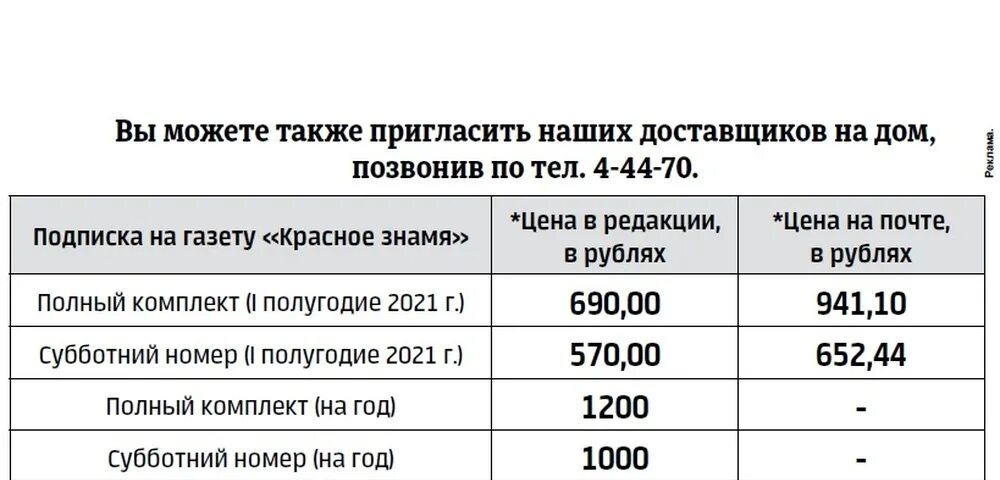 Вы можете также пригласить наших доставщиков на дом, позвонив по тел. 4-44-70.

Реклама.

| Подписка на газету «Красное знамя» | *Цена в редакции, в рублях | *Цена на почте, в рублях |
|---|---|---|
| Полный комплект (I полугодие 2021 г.) | 690,00 | 941,10 |
| Субботний номер (I полугодие 2021 г.) | 570,00 | 652,44 |
| Полный комплект (на год) | 1200 | - |
| Субботний номер (на год) | 1000 | - |